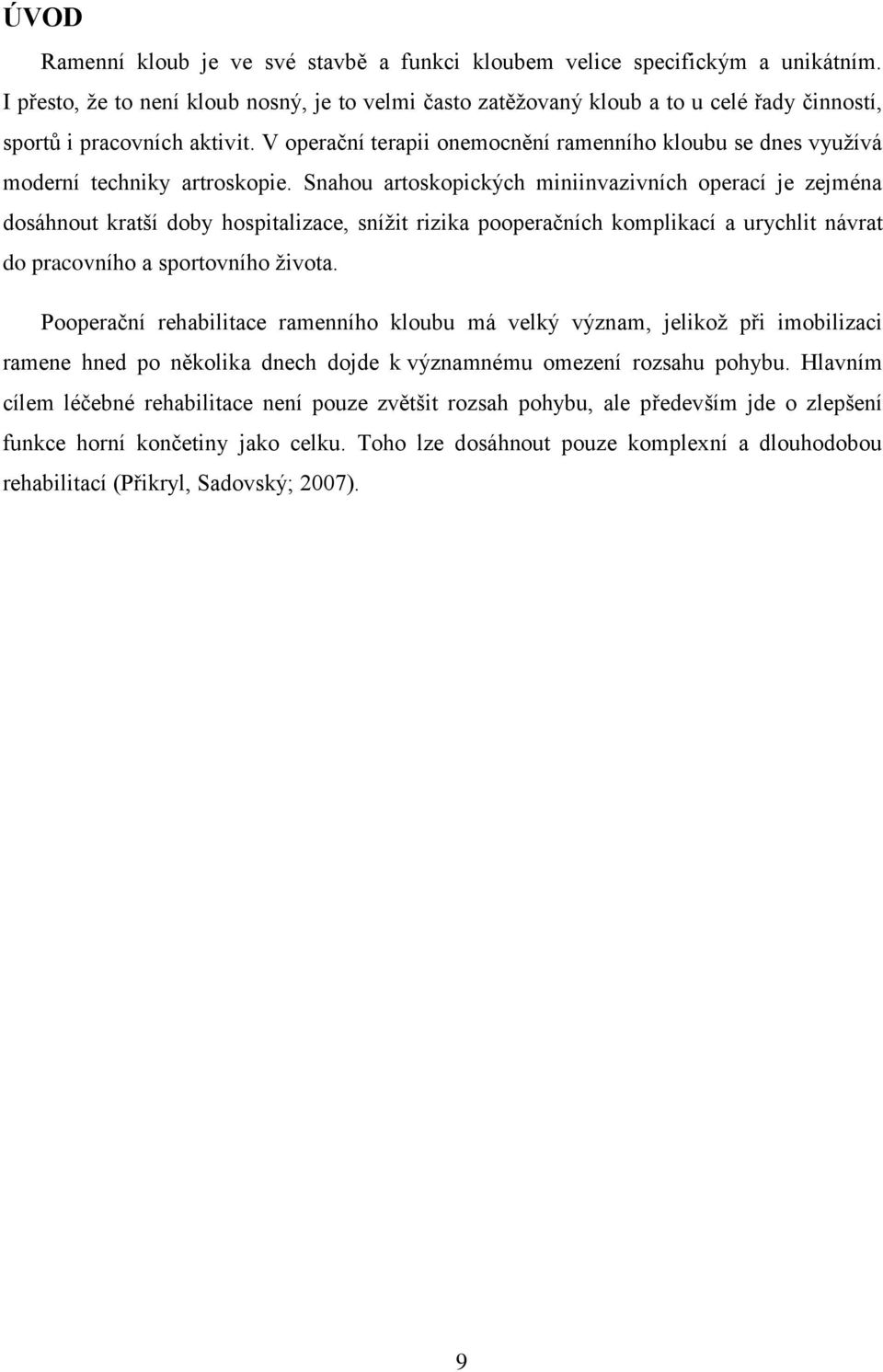 ÚVOD

Ramenní kloub je ve své stavbě a funkci kloubem velice specifickým a unikátním. I přesto, že to není kloub nosný, je to velmi často zatěžovaný kloub a to u celé řady činností, sportů i pracovních aktivit. V operační terapii onemocnění ramenního kloubu se dnes využívá moderní techniky artroskopie. Snahou artoskopických miniinvazivních operací je zejména dosáhnout kratší doby hospitalizace, snížit rizika pooperačních komplikací a urychlit návrat do pracovního a sportovního života.

Pooperační rehabilitace ramenního kloubu má velký význam, jelikož při imobilizaci ramene hned po několika dnech dojde k významnému omezení rozsahu pohybu. Hlavním cílem léčebné rehabilitace není pouze zvětšit rozsah pohybu, ale především jde o zlepšení funkce horní končetiny jako celku. Toho lze dosáhnout pouze komplexní a dlouhodobou rehabilitací (Přikryl, Sadovský; 2007).

9